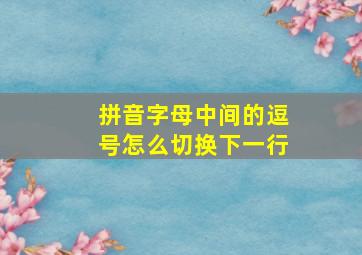 拼音字母中间的逗号怎么切换下一行